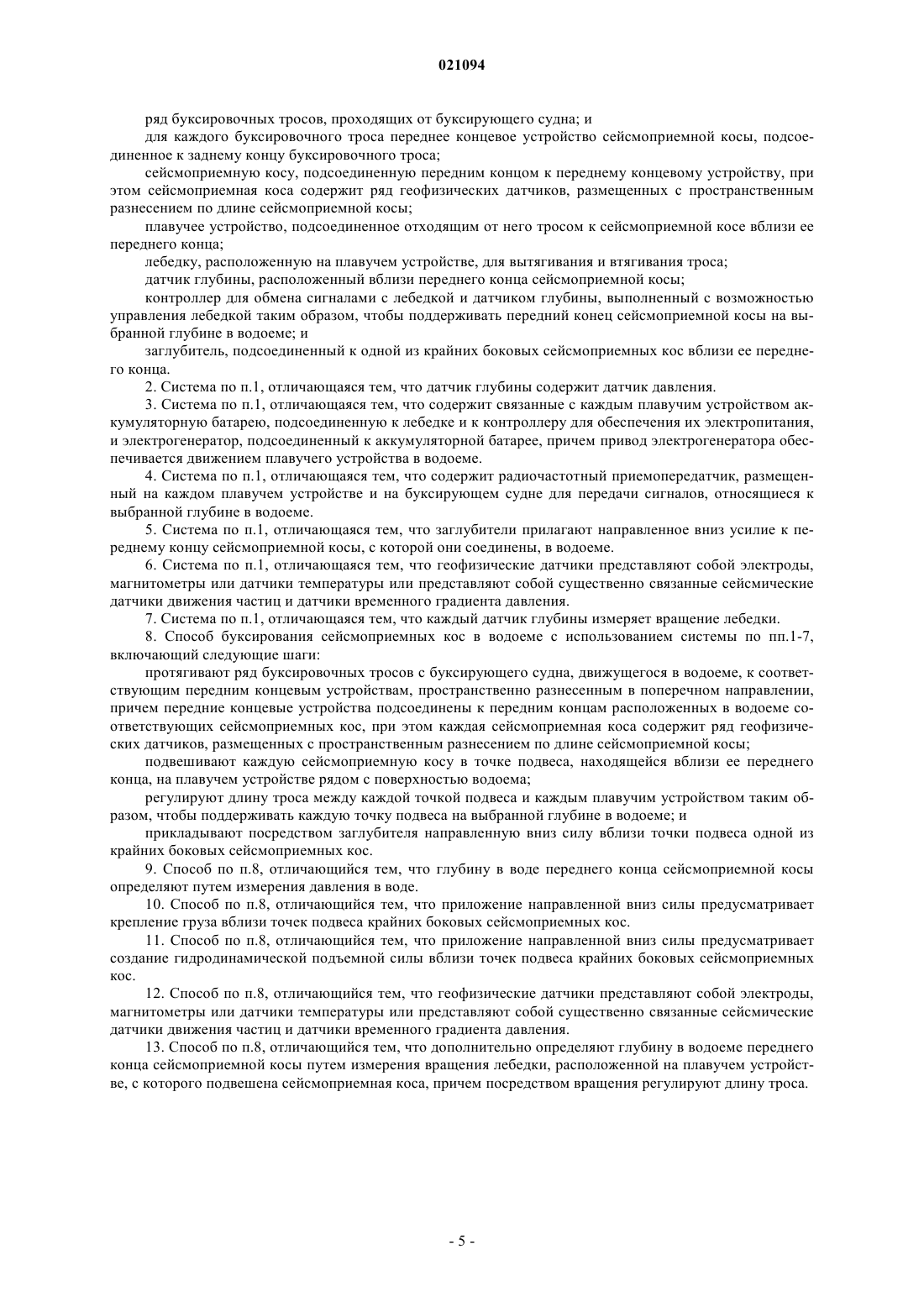 021094

ряд буксировочных тросов, проходящих от буксирующего судна; и

для каждого буксировочного троса переднее концевое устройство сейсмоприемной косы, подсоединенное к заднему концу буксировочного троса;

сейсмоприемную косу, подсоединенную передним концом к переднему концевому устройству, при этом сейсмоприемная коса содержит ряд геофизических датчиков, размещенных с пространственным разнесением по длине сейсмоприемной косы;

плавучее устройство, подсоединенное отходящим от него тросом к сейсмоприемной косе вблизи ее переднего конца;

лебедку, расположенную на плавучем устройстве, для вытягивания и втягивания троса;

датчик глубины, расположенный вблизи переднего конца сейсмоприемной косы;

контроллер для обмена сигналами с лебедкой и датчиком глубины, выполненный с возможностью управления лебедкой таким образом, чтобы поддерживать передний конец сейсмоприемной косы на выбранной глубине в водоеме; и

заглубитель, подсоединенный к одной из крайних боковых сейсмоприемных кос вблизи ее переднего конца.

2. Система по п.1, отличающаяся тем, что датчик глубины содержит датчик давления.

3. Система по п.1, отличающаяся тем, что содержит связанные с каждым плавучим устройством аккумуляторную батарею, подсоединенную к лебедке и к контроллеру для обеспечения их электропитания, и электрогенератор, подсоединенный к аккумуляторной батарее, причем привод электрогенератора обеспечивается движением плавучего устройства в водоеме.

4. Система по п.1, отличающаяся тем, что содержит радиочастотный приемопередатчик, размещенный на каждом плавучем устройстве и на буксирующем судне для передачи сигналов, относящиеся к выбранной глубине в водоеме.

5. Система по п.1, отличающаяся тем, что заглубители прилагают направленное вниз усилие к переднему концу сейсмоприемной косы, с которой они соединены, в водоеме.

6. Система по п.1, отличающаяся тем, что геофизические датчики представляют собой электроды, магнитометры или датчики температуры или представляют собой существенно связанные сейсмические датчики движения частиц и датчики временного градиента давления.

7. Система по п.1, отличающаяся тем, что каждый датчик глубины измеряет вращение лебедки.

8. Способ буксирования сейсмоприемных кос в водоеме с использованием системы по пп.1-7, включающий следующие шаги:

протягивают ряд буксировочных тросов с буксирующего судна, движущегося в водоеме, к соответствующим передним концевым устройствам, пространственно разнесенным в поперечном направлении, причем передние концевые устройства подсоединены к передним концам расположенных в водоеме соответствующих сейсмоприемных кос, при этом каждая сейсмоприемная коса содержит ряд геофизических датчиков, размещенных с пространственным разнесением по длине сейсмоприемной косы;

подвешивают каждую сейсмоприемную косу в точке подвеса, находящейся вблизи ее переднего конца, на плавучем устройстве рядом с поверхностью водоема;

регулируют длину троса между каждой точкой подвеса и каждым плавучим устройством таким образом, чтобы поддерживать каждую точку подвеса на выбранной глубине в водоеме; и

прикладывают посредством заглубителя направленную вниз силу вблизи точки подвеса одной из крайних боковых сейсмоприемных кос.

9. Способ по п.8, отличающийся тем, что глубину в воде переднего конца сейсмоприемной косы определяют путем измерения давления в воде.

10. Способ по п.8, отличающийся тем, что приложение направленной вниз силы предусматривает крепление груза вблизи точек подвеса крайних боковых сейсмоприемных кос.

11. Способ по п.8, отличающийся тем, что приложение направленной вниз силы предусматривает создание гидродинамической подъемной силы вблизи точек подвеса крайних боковых сейсмоприемных кос.

12. Способ по п.8, отличающийся тем, что геофизические датчики представляют собой электроды, магнитометры или датчики температуры или представляют собой существенно связанные сейсмические датчики движения частиц и датчики временного градиента давления.

13. Способ по п.8, отличающийся тем, что дополнительно определяют глубину в водоеме переднего конца сейсмоприемной косы путем измерения вращения лебедки, расположенной на плавучем устройстве, с которого подвешена сейсмоприемная коса, причем посредством вращения регулируют длину троса.

- 5 -